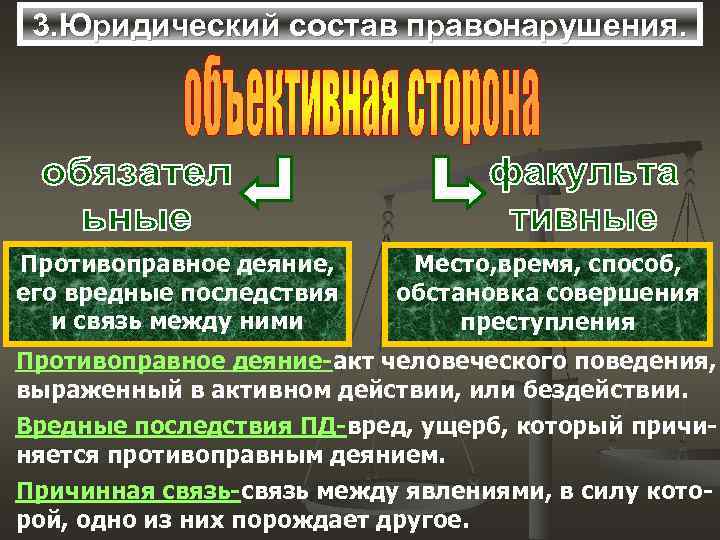 3.Юридический состав правонарушения.

объективная сторона

обязательные

факультативные

Противоправное деяние, его вредные последствия и связь между ними

Место,время, способ, обстановка совершения преступления

Противоправное деяние-акт человеческого поведения, выраженный в активном действии, или бездействии.

Вредные последствия ПД-вред, ущерб, который причиняется противоправным деянием.

Причинная связь-связь между явлениями, в силу которой, одно из них порождает другое.